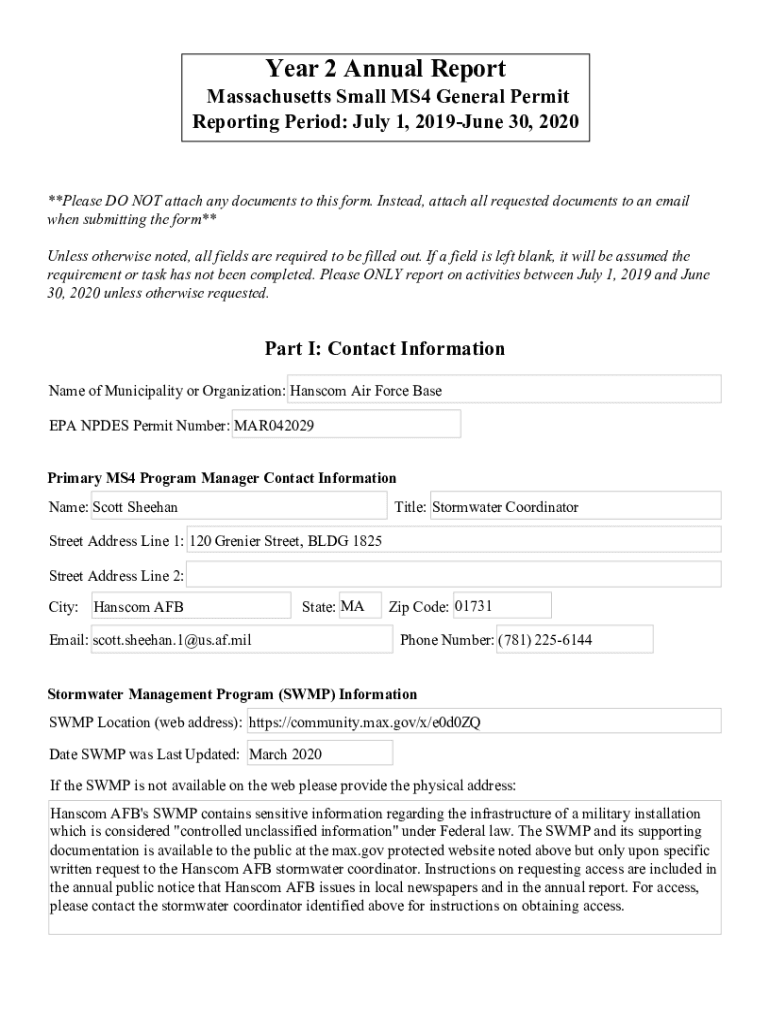 Year 2 Annual Report
Massachusetts Small MS4 General Permit
Reporting Period: July 1, 2019-June 30, 2020

**Please DO NOT attach any documents to this form. Instead, attach all requested documents to an email when submitting the form**

Unless otherwise noted, all fields are required to be filled out. If a field is left blank, it will be assumed the requirement or task has not been completed. Please ONLY report on activities between July 1, 2019 and June 30, 2020 unless otherwise requested.

Part I: Contact Information

Name of Municipality or Organization: Hanscom Air Force Base

EPA NPDES Permit Number: MAR042029

Primary MS4 Program Manager Contact Information

Name: Scott Sheehan

Title: Stormwater Coordinator

Street Address Line 1: 120 Grenier Street, BLDG 1825

Street Address Line 2:

City: Hanscom AFB

State: MA

Zip Code: 01731

Email: scott.sheehan.1@us.af.mil

Phone Number: (781) 225-6144

Stormwater Management Program (SWMP) Information

SWMP Location (web address): https://community.max.gov/x/e0d0ZQ

Date SWMP was Last Updated: March 2020

If the SWMP is not available on the web please provide the physical address:

Hanscom AFB's SWMP contains sensitive information regarding the infrastructure of a military installation which is considered "controlled unclassified information" under Federal law. The SWMP and its supporting documentation is available to the public at the max.gov protected website noted above but only upon specific written request to the Hanscom AFB stormwater coordinator. Instructions on requesting access are included in the annual public notice that Hanscom AFB issues in local newspapers and in the annual report. For access, please contact the stormwater coordinator identified above for instructions on obtaining access.